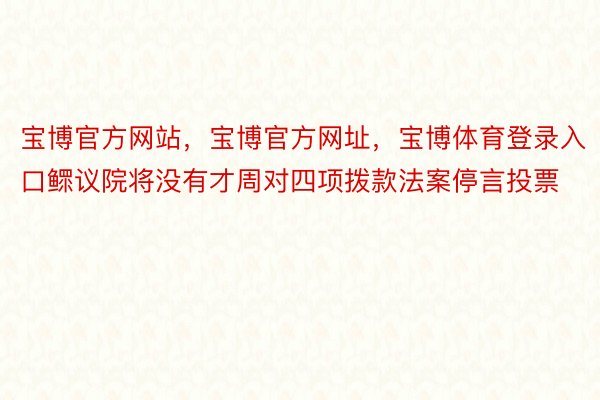 宝博官方网站，宝博官方网址，宝博体育登录入口鳏议院将没有才周对四项拨款法案停言投票